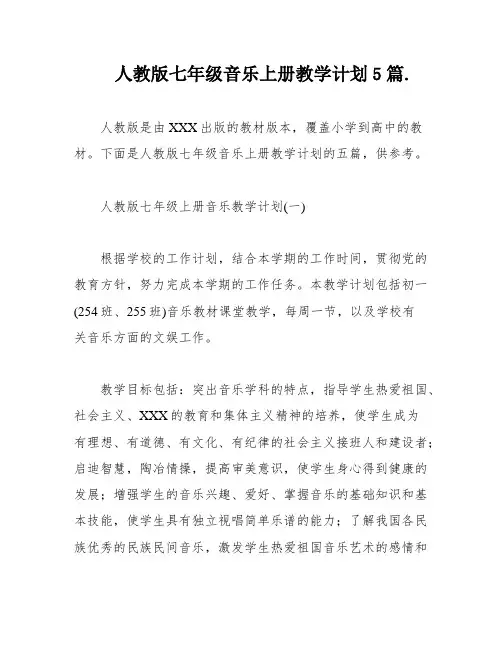 人教版七年级音乐上册教学计划 5 篇.

人教版是由 XXX 出版的教材版本，覆盖小学到高中的教材。下面是人教版七年级音乐上册教学计划的五篇，供参考。

人教版七年级上册音乐教学计划(一)

根据学校的工作计划，结合本学期的工作时间，贯彻党的教育方针，努力完成本学期的工作任务。本教学计划包括初一(254 班、255 班)音乐教材课堂教学，每周一节，以及学校有关音乐方面的文娱工作。

教学目标包括：突出音乐学科的特点，指导学生热爱祖国、社会主义、XXX 的教育和集体主义精神的培养，使学生成为有理想、有道德、有文化、有纪律的社会主义接班人和建设者；启迪智慧，陶冶情操，提高审美意识，使学生身心得到健康的发展；增强学生的音乐兴趣、爱好、掌握音乐的基础知识和基本技能，使学生具有独立视唱简单乐谱的能力；了解我国各民族优秀的民族民间音乐，激发学生热爱祖国音乐艺术的感情和